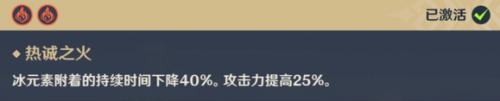 已激活

◆ 热诚之火

冰元素附着的持续时间下降40%。攻击力提高25%。